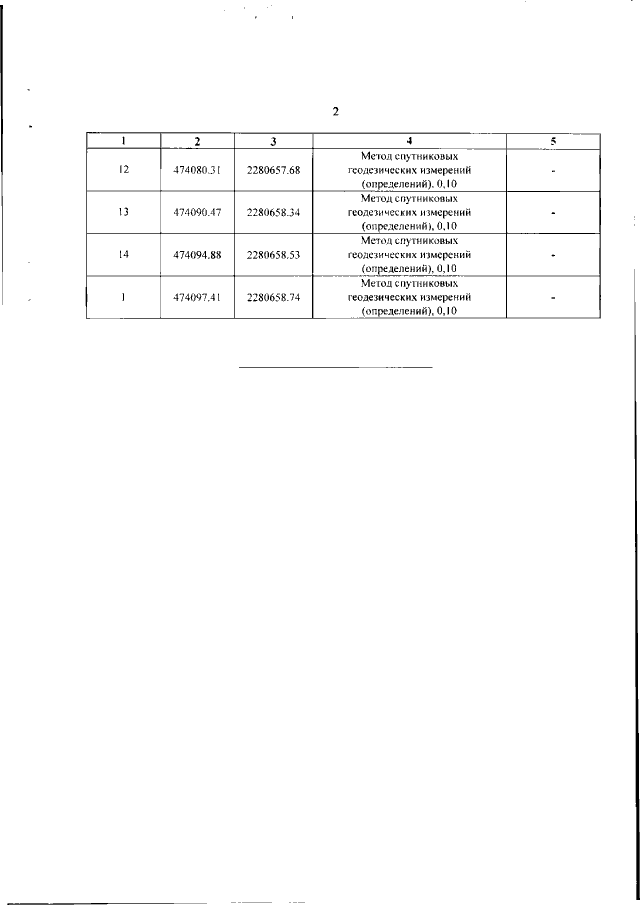 2

| 1 | 2 | 3 | 4 | 5 |
|---|---|---|---|---|
| 12 | 474080.31 | 2280657.68 | Метод спутниковых геодезических измерений (определений), 0,10 | - |
| 13 | 474090.47 | 2280658.34 | Метод спутниковых геодезических измерений (определений), 0,10 | - |
| 14 | 474094.88 | 2280658.53 | Метод спутниковых геодезических измерений (определений), 0,10 | - |
| 1 | 474097.41 | 2280658.74 | Метод спутниковых геодезических измерений (определений), 0,10 | - |